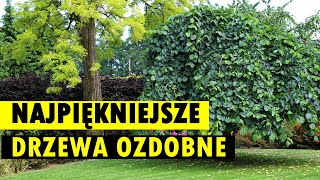 NAJPIĘKNIEJSZE
DRZEWA OZDOBNE